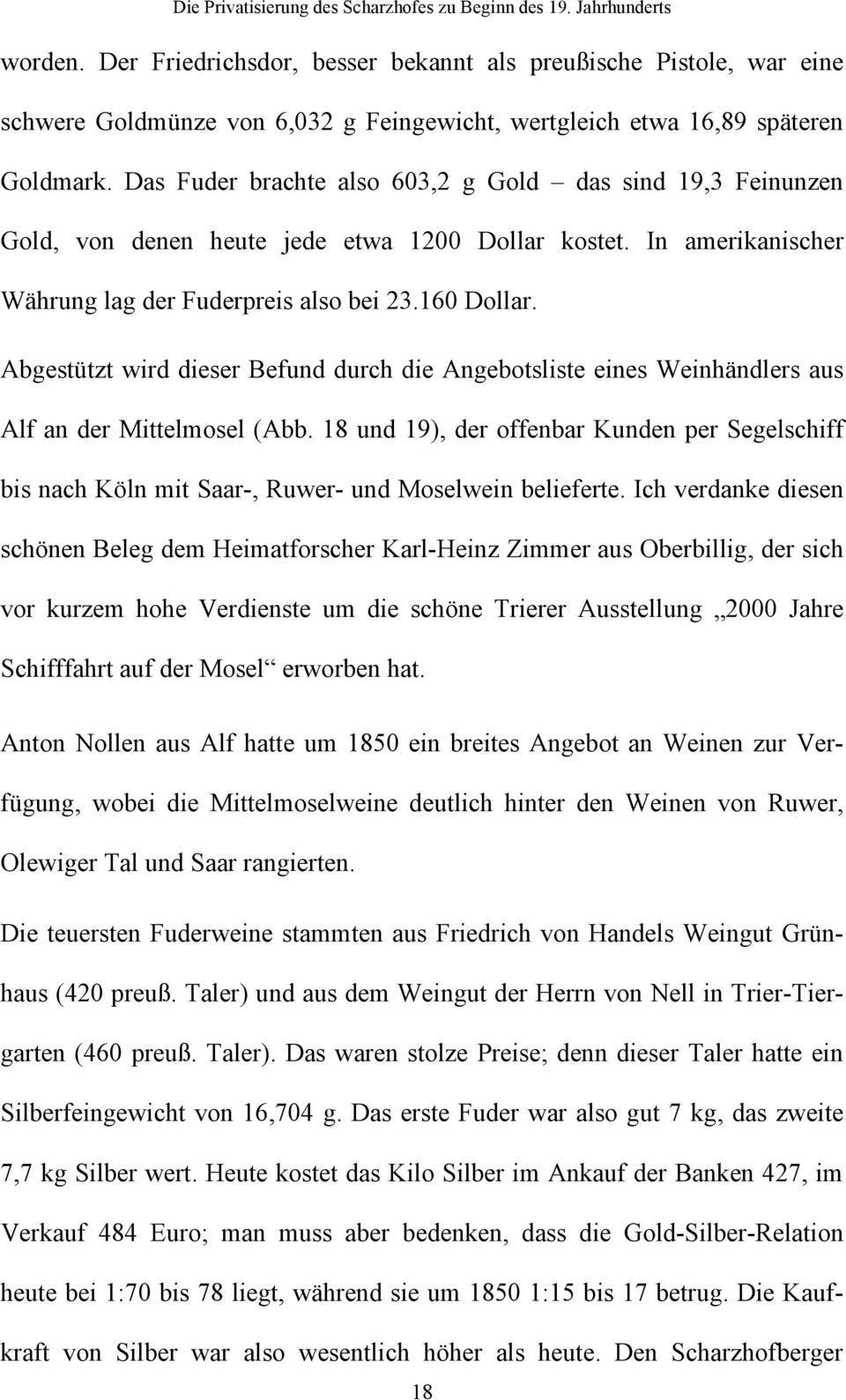 Die Privatisierung des Scharzhofes zu Beginn des 19. Jahrhunderts

worden. Der Friedrichsdor, besser bekannt als preußische Pistole, war eine schwere Goldmünze von 6,032 g Feingewicht, wertgleich etwa 16,89 späteren Goldmark. Das Fuder brachte also 603,2 g Gold – das sind 19,3 Feinunzen Gold, von denen heute jede etwa 1200 Dollar kostet. In amerikanischer Währung lag der Fuderpreis also bei 23.160 Dollar.

Abgestützt wird dieser Befund durch die Angebotsliste eines Weinhändlers aus Alf an der Mittelmosel (Abb. 18 und 19), der offenbar Kunden per Segelschiff bis nach Köln mit Saar-, Ruwer- und Moselwein belieferte. Ich verdanke diesen schönen Beleg dem Heimatforscher Karl-Heinz Zimmer aus Oberbillig, der sich vor kurzem hohe Verdienste um die schöne Trierer Ausstellung „2000 Jahre Schifffahrt auf der Mosel“ erworben hat.

Anton Nollen aus Alf hatte um 1850 ein breites Angebot an Weinen zur Verfügung, wobei die Mittelmoselweine deutlich hinter den Weinen von Ruwer, Olewiger Tal und Saar rangierten.

Die teuersten Fuderweine stammten aus Friedrich von Handels Weingut Grünhaus (420 preuß. Taler) und aus dem Weingut der Herrn von Nell in Trier-Tiergarten (460 preuß. Taler). Das waren stolze Preise; denn dieser Taler hatte ein Silberfeingewicht von 16,704 g. Das erste Fuder war also gut 7 kg, das zweite 7,7 kg Silber wert. Heute kostet das Kilo Silber im Ankauf der Banken 427, im Verkauf 484 Euro; man muss aber bedenken, dass die Gold-Silber-Relation heute bei 1:70 bis 78 liegt, während sie um 1850 1:15 bis 17 betrug. Die Kaufkraft von Silber war also wesentlich höher als heute. Den Scharzhofberger

18